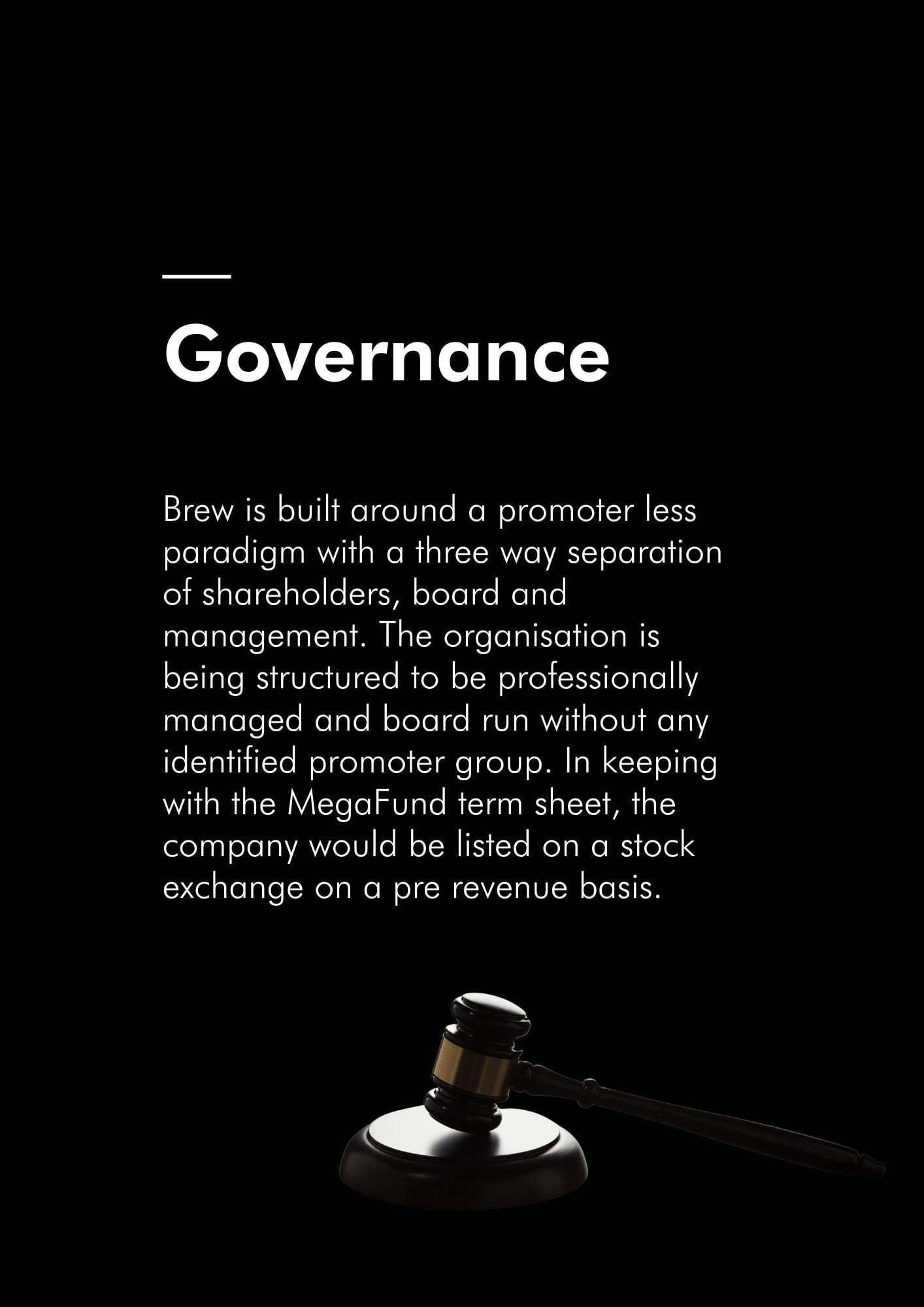 Governance

Brew is built around a promoter less paradigm with a three way separation of shareholders, board and management. The organisation is being structured to be professionally managed and board run without any identified promoter group. In keeping with the MegaFund term sheet, the company would be listed on a stock exchange on a pre revenue basis.